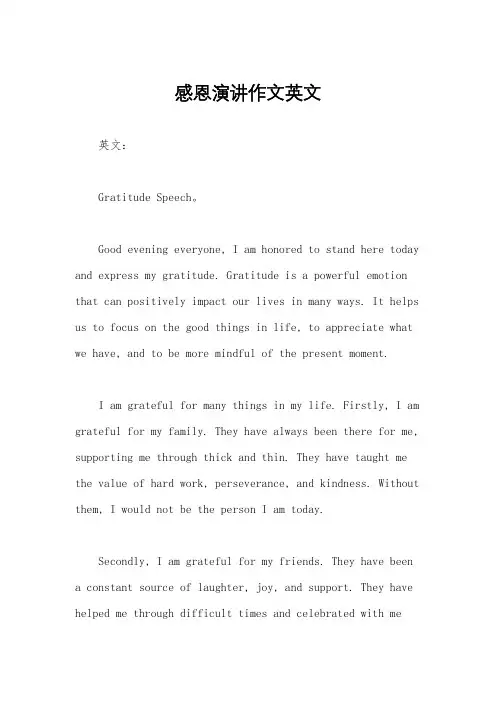 感恩演讲作文英文

英文：

Gratitude Speech。

Good evening everyone, I am honored to stand here today and express my gratitude. Gratitude is a powerful emotion that can positively impact our lives in many ways. It helps us to focus on the good things in life, to appreciate what we have, and to be more mindful of the present moment.

I am grateful for many things in my life. Firstly, I am grateful for my family. They have always been there for me, supporting me through thick and thin. They have taught me the value of hard work, perseverance, and kindness. Without them, I would not be the person I am today.

Secondly, I am grateful for my friends. They have been a constant source of laughter, joy, and support. They have helped me through difficult times and celebrated with me